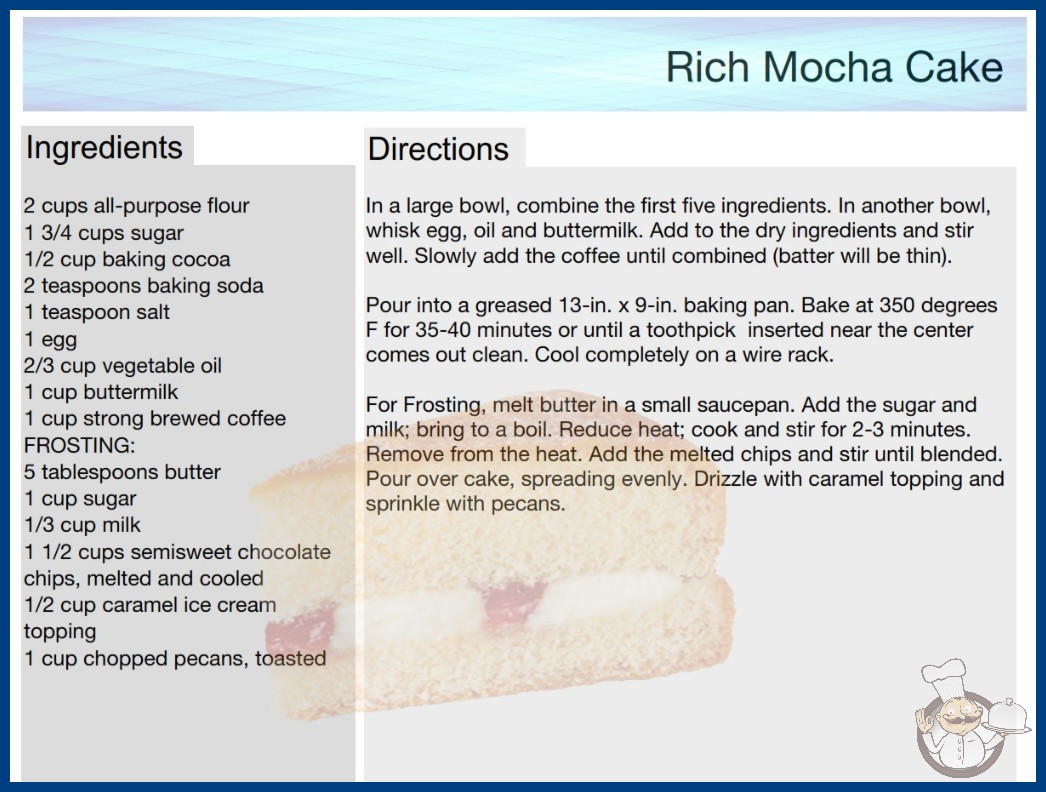 Rich Mocha Cake

Ingredients

2 cups all-purpose flour
1 3/4 cups sugar
1/2 cup baking cocoa
2 teaspoons baking soda
1 teaspoon salt
1 egg
2/3 cup vegetable oil
1 cup buttermilk
1 cup strong brewed coffee
FROSTING:
5 tablespoons butter
1 cup sugar
1/3 cup milk
1 1/2 cups semisweet chocolate chips, melted and cooled
1/2 cup caramel ice cream topping
1 cup chopped pecans, toasted

Directions

In a large bowl, combine the first five ingredients. In another bowl, whisk egg, oil and buttermilk. Add to the dry ingredients and stir well. Slowly add the coffee until combined (batter will be thin).

Pour into a greased 13-in. x 9-in. baking pan. Bake at 350 degrees F for 35-40 minutes or until a toothpick inserted near the center comes out clean. Cool completely on a wire rack.

For Frosting, melt butter in a small saucepan. Add the sugar and milk; bring to a boil. Reduce heat; cook and stir for 2-3 minutes. Remove from the heat. Add the melted chips and stir until blended. Pour over cake, spreading evenly. Drizzle with caramel topping and sprinkle with pecans.